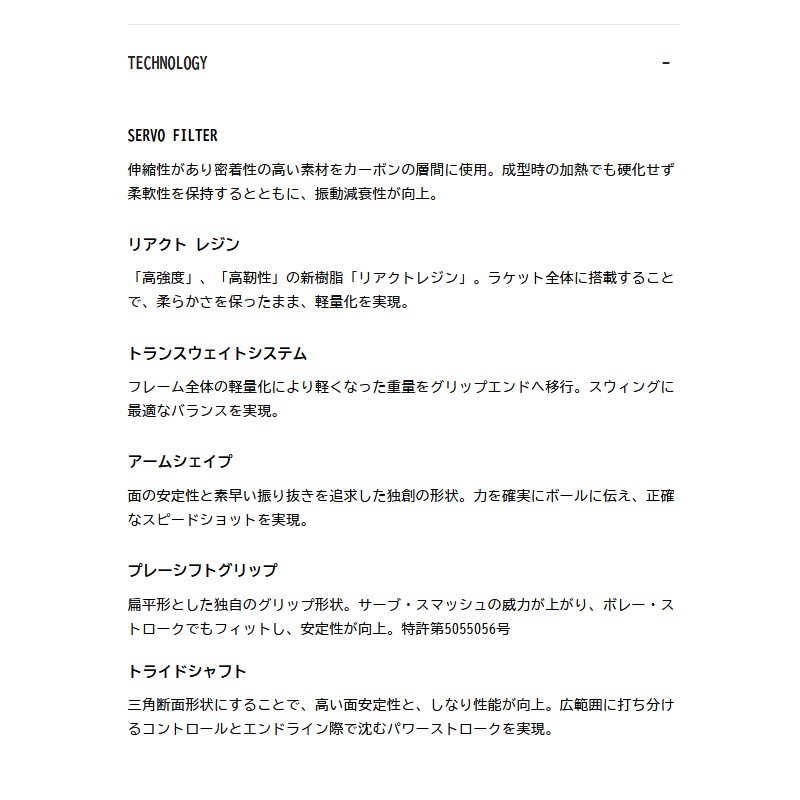 TECHNOLOGY -

SERVO FILTER

伸縮性があり密着性の高い素材をカーボンの層間に使用。成型時の加熱でも硬化せず柔軟性を保持するとともに、振動減衰性が向上。

リアクト レジン

「高強度」、「高靭性」の新樹脂「リアクトレジン」。ラケット全体に搭載することで、柔らかさを保ったまま、軽量化を実現。

トランスウェイトシステム

フレーム全体の軽量化により軽くなった重量をグリップエンドへ移行。スウィングに最適なバランスを実現。

アームシェイプ

面の安定性と素早い振り抜きを追求した独創の形状。力を確実にボールに伝え、正確なスピードショットを実現。

プレーシフトグリップ

扁平形とした独自のグリップ形状。サーブ・スマッシュの威力が上がり、ボレー・ストロークでもフィットし、安定性が向上。特許第5055056号

トライドシャフト

三角断面形状にすることで、高い面安定性と、しなり性能が向上。広範囲に打ち分けるコントロールとエンドライン際で沈むパワーストロークを実現。